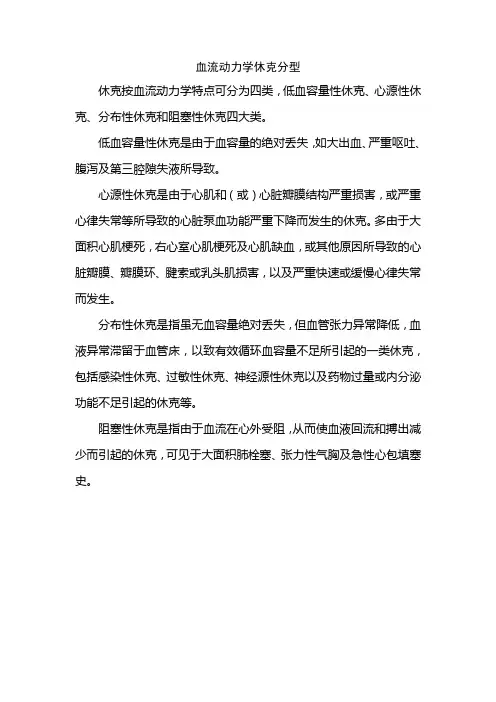 血流动力学休克分型

休克按血流动力学特点可分为四类，低血容量性休克、心源性休克、分布性休克和阻塞性休克四大类。

低血容量性休克是由于血容量的绝对丢失，如大出血、严重呕吐、腹泻及第三腔隙失液所导致。

心源性休克是由于心肌和（或）心脏瓣膜结构严重损害，或严重心律失常等所导致的心脏泵血功能严重下降而发生的休克。多由于大面积心肌梗死，右心室心肌梗死及心肌缺血，或其他原因所导致的心脏瓣膜、瓣膜环、腱索或乳头肌损害，以及严重快速或缓慢心律失常而发生。

分布性休克是指虽无血容量绝对丢失，但血管张力异常降低，血液异常滞留于血管床，以致有效循环血容量不足所引起的一类休克，包括感染性休克、过敏性休克、神经源性休克以及药物过量或内分泌功能不足引起的休克等。

阻塞性休克是指由于血流在心外受阻，从而使血液回流和搏出减少而引起的休克，可见于大面积肺栓塞、张力性气胸及急性心包填塞史。